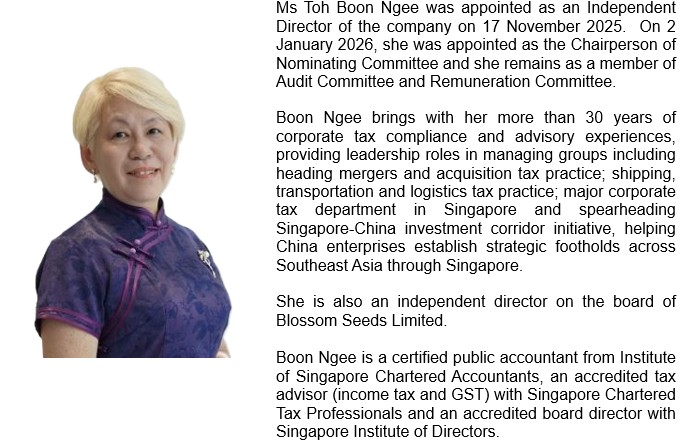 Ms Toh Boon Ngee was appointed as an Independent Director of the company on 17 November 2025. On 2 January 2026, she was appointed as the Chairperson of Nominating Committee and she remains as a member of Audit Committee and Remuneration Committee.

Boon Ngee brings with her more than 30 years of corporate tax compliance and advisory experiences, providing leadership roles in managing groups including heading mergers and acquisition tax practice; shipping, transportation and logistics tax practice; major corporate tax department in Singapore and spearheading Singapore-China investment corridor initiative, helping China enterprises establish strategic footholds across Southeast Asia through Singapore.

She is also an independent director on the board of Blossom Seeds Limited.

Boon Ngee is a certified public accountant from Institute of Singapore Chartered Accountants, an accredited tax advisor (income tax and GST) with Singapore Chartered Tax Professionals and an accredited board director with Singapore Institute of Directors.